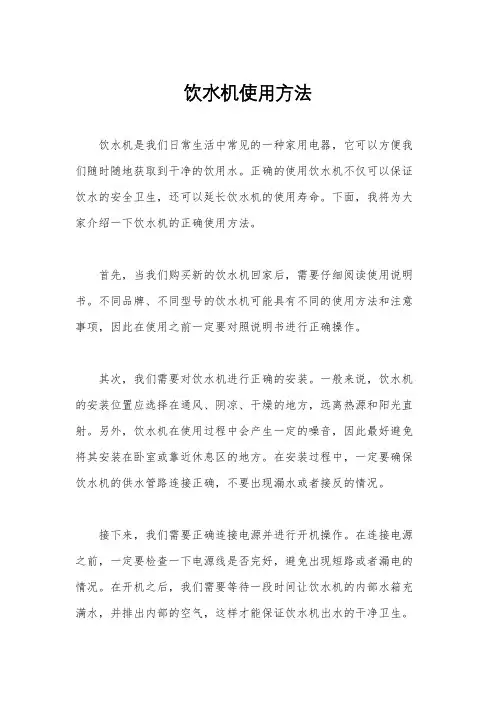 饮水机使用方法

饮水机是我们日常生活中常见的一种家用电器，它可以方便我们随时随地获取到干净的饮用水。正确的使用饮水机不仅可以保证饮水的安全卫生，还可以延长饮水机的使用寿命。下面，我将为大家介绍一下饮水机的正确使用方法。

首先，当我们购买新的饮水机回家后，需要仔细阅读使用说明书。不同品牌、不同型号的饮水机可能具有不同的使用方法和注意事项，因此在使用之前一定要对照说明书进行正确操作。

其次，我们需要对饮水机进行正确的安装。一般来说，饮水机的安装位置应选择在通风、阴凉、干燥的地方，远离热源和阳光直射。另外，饮水机在使用过程中会产生一定的噪音，因此最好避免将其安装在卧室或靠近休息区的地方。在安装过程中，一定要确保饮水机的供水管路连接正确，不要出现漏水或者接反的情况。

接下来，我们需要正确连接电源并进行开机操作。在连接电源之前，一定要检查一下电源线是否完好，避免出现短路或者漏电的情况。在开机之后，我们需要等待一段时间让饮水机的内部水箱充满水，并排出内部的空气，这样才能保证饮水机出水的干净卫生。